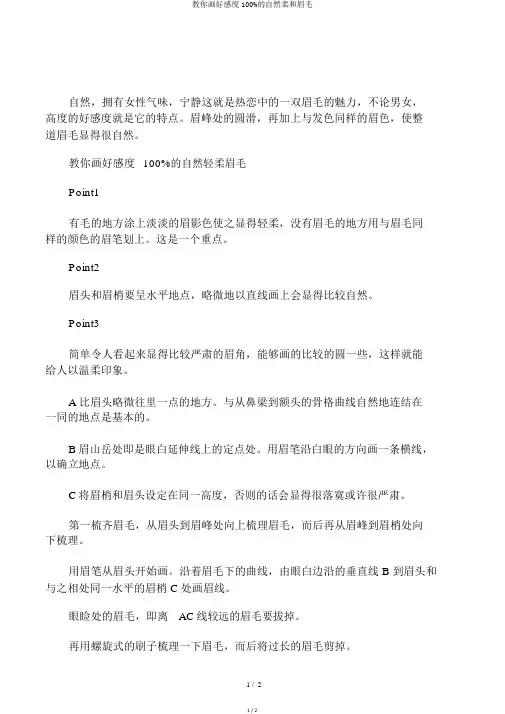 教你画好感度 100%的自然柔和眉毛

自然，拥有女性气味，宁静这就是热恋中的一双眉毛的魅力，不论男女，高度的好感度就是它的特点。眉峰处的圆滑，再加上与发色同样的眉色，使整道眉毛显得很自然。

教你画好感度 100%的自然轻柔眉毛

Point1

有毛的地方涂上淡淡的眉影色使之显得轻柔，没有眉毛的地方用与眉毛同样的颜色的眉笔划上。这是一个重点。

Point2

眉头和眉梢要呈水平地点，略微地以直线画上会显得比较自然。

Point3

简单令人看起来显得比较严肃的眉角，能够画的比较的圆一些，这样就能给人以温柔印象。

A 比眉头略微往里一点的地方。与从鼻梁到额头的骨格曲线自然地连结在一同的地点是基本的。

B 眉山岳处即是眼白延伸线上的定点处。用眉笔沿白眼的方向画一条横线，以确立地点。

C 将眉梢和眉头设定在同一高度，否则的话会显得很落寞或许很严肃。

第一梳齐眉毛，从眉头到眉峰处向上梳理眉毛，而后再从眉峰到眉梢处向下梳理。

用眉笔从眉头开始画。沿着眉毛下的曲线，由眼白边沿的垂直线 B 到眉头和与之相处同一水平的眉梢 C 处画眉线。

眼睑处的眉毛，即离 AC 线较远的眉毛要拔掉。

再用螺旋式的刷子梳理一下眉毛，而后将过长的眉毛剪掉。

1 / 2

1 / 2